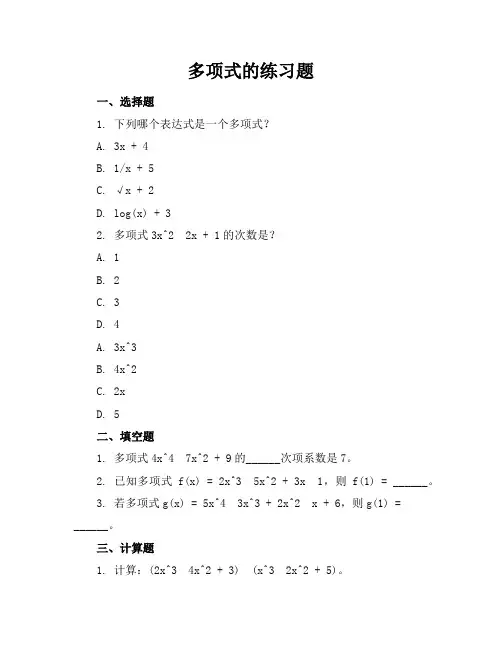 多项式的练习题

一、选择题

1. 下列哪个表达式是一个多项式？

A. 3x + 4

B. 1/x + 5

C. √x + 2

D. log(x) + 3

2. 多项式 3x^2 2x + 1 的次数是？

A. 1

B. 2

C. 3

D. 4

A. 3x^3

B. 4x^2

C. 2x

D. 5

二、填空题

1. 多项式 4x^4 7x^2 + 9 的______次项系数是 7。

2. 已知多项式 f(x) = 2x^3 5x^2 + 3x 1，则 f(1) = ______。

3. 若多项式 g(x) = 5x^4 3x^3 + 2x^2 x + 6，则 g(1) = ______。

三、计算题

1. 计算：(2x^3 4x^2 + 3) (x^3 2x^2 + 5)。